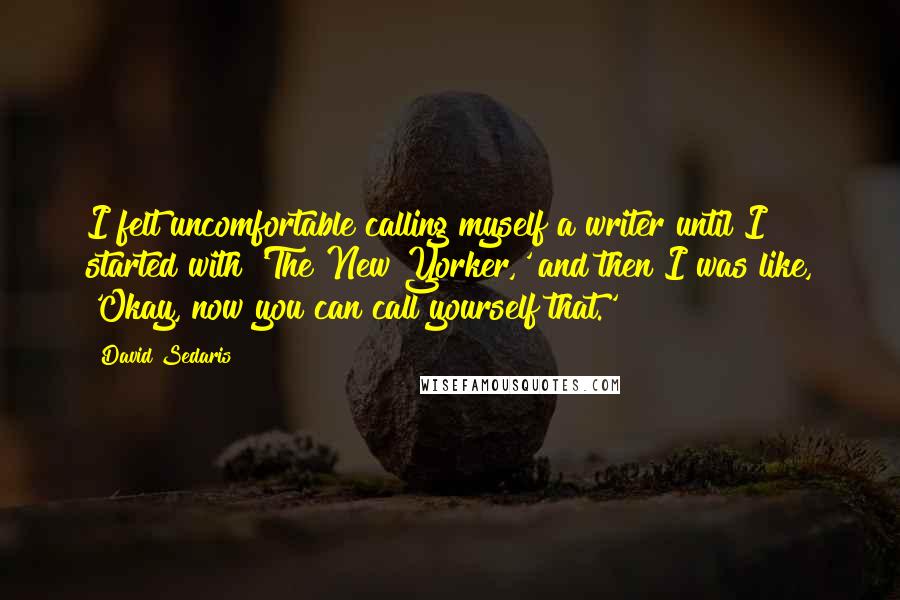 I felt uncomfortable calling myself a writer until I started with 'The New Yorker,' and then I was like, 'Okay, now you can call yourself that.'

David Sedaris

WISEFAMOUSQUOTES.COM